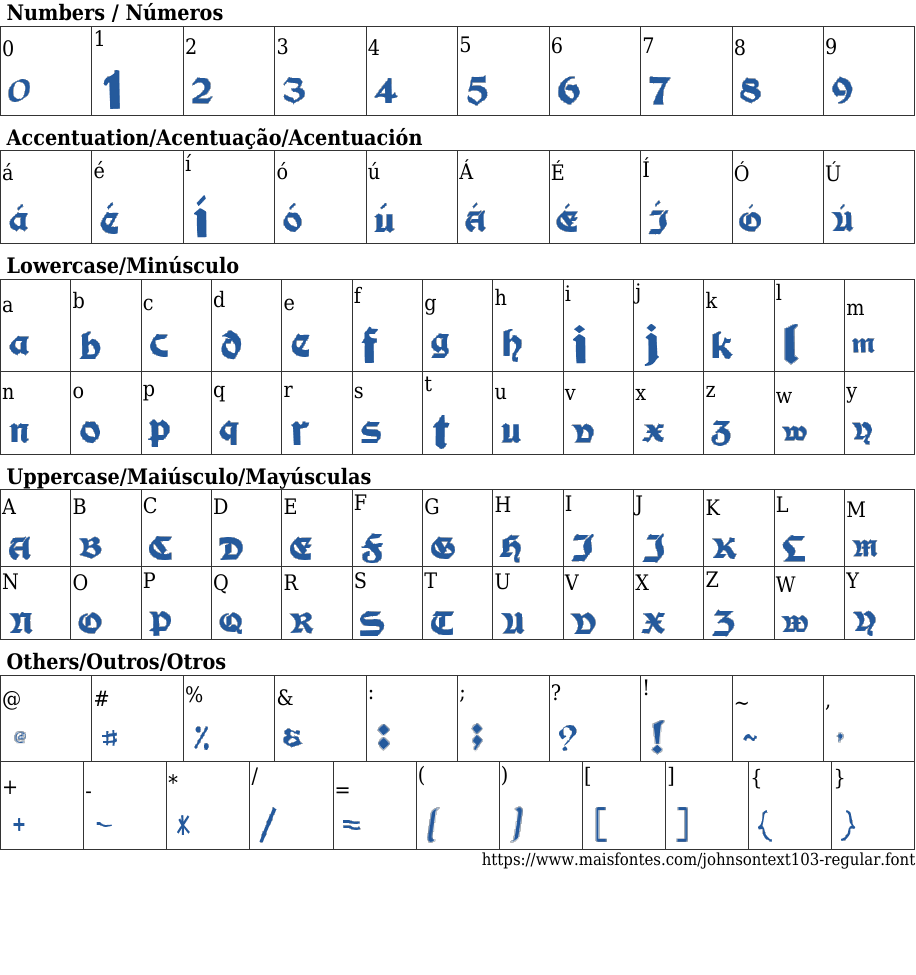 Numbers / Números

| 0 | 1 | 2 | 3 | 4 | 5 | 6 | 7 | 8 | 9 |
|---|---|---|---|---|---|---|---|---|---|
| 0 | 1 | 2 | 3 | 4 | 5 | 6 | 7 | 8 | 9 |

Accentuation/Acentuação/Acentuación

| á | é | í | ó | ú | Á | É | Í | Ó | Ú |
|---|---|---|---|---|---|---|---|---|---|
| á | é | í | ó | ú | Á | É | Í | Ó | Ú |

Lowercase/Minúsculo

| a | b | c | d | e | f | g | h | i | j | k | l | m |
|---|---|---|---|---|---|---|---|---|---|---|---|---|
| a | b | c | d | e | f | g | h | i | j | k | l | m |
| n | o | p | q | r | s | t | u | v | x | z | w | y |
| n | o | p | q | r | s | t | u | v | x | z | w | y |

Uppercase/Maiúsculo/Mayúsculas

| A | B | C | D | E | F | G | H | I | J | K | L | M |
|---|---|---|---|---|---|---|---|---|---|---|---|---|
| A | B | C | D | E | F | G | H | I | J | K | L | M |
| N | O | P | Q | R | S | T | U | V | X | Z | W | Y |
| N | O | P | Q | R | S | T | U | V | X | Z | W | Y |

Others/Outros/Otros

| @ | # | % | & | : | ; | ? | ! | ~ | , |
|---|---|---|---|---|---|---|---|---|---|
| @ | # | % | & | : | ; | ? | ! | ~ | , |

| + | - | * | / | = | ( | ) | [ | ] | { | } |
|---|---|---|---|---|---|---|---|---|---|---|
| + | ~ | * | / | = | ( | ) | [ | ] | { | } |

https://www.maisfontes.com/johnsontext103-regular.font